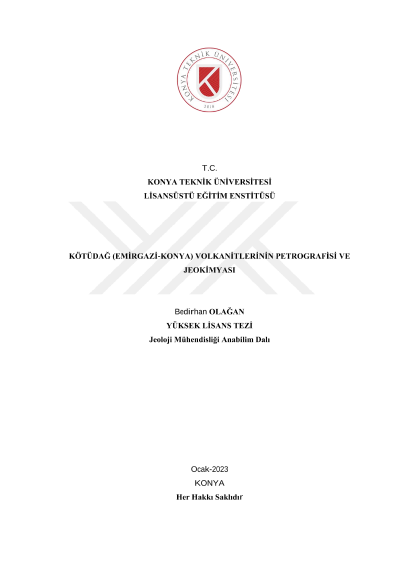 KONYA TEKNİK ÜNİVERSİTESİ
2018

T.C.
KONYA TEKNİK ÜNİVERSİTESİ
LİSANSÜSTÜ EĞİTİM ENSTİTÜSÜ

KÖTÜDAĞ (EMİRGAZİ-KONYA) VOLKANİTLERİNİN PETROGRAFİSİ VE JEOKİMYASI

Bedirhan OLAĞAN
YÜKSEK LİSANS TEZİ
Jeoloji Mühendisliği Anabilim Dalı

Ocak-2023
KONYA
Her Hakkı Saklıdır